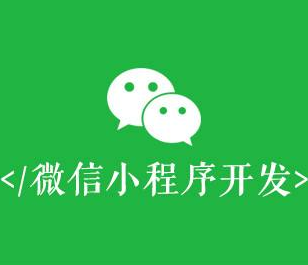 </微信小程序开发>